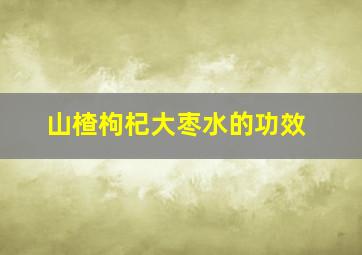 山楂枸杞大枣水的功效